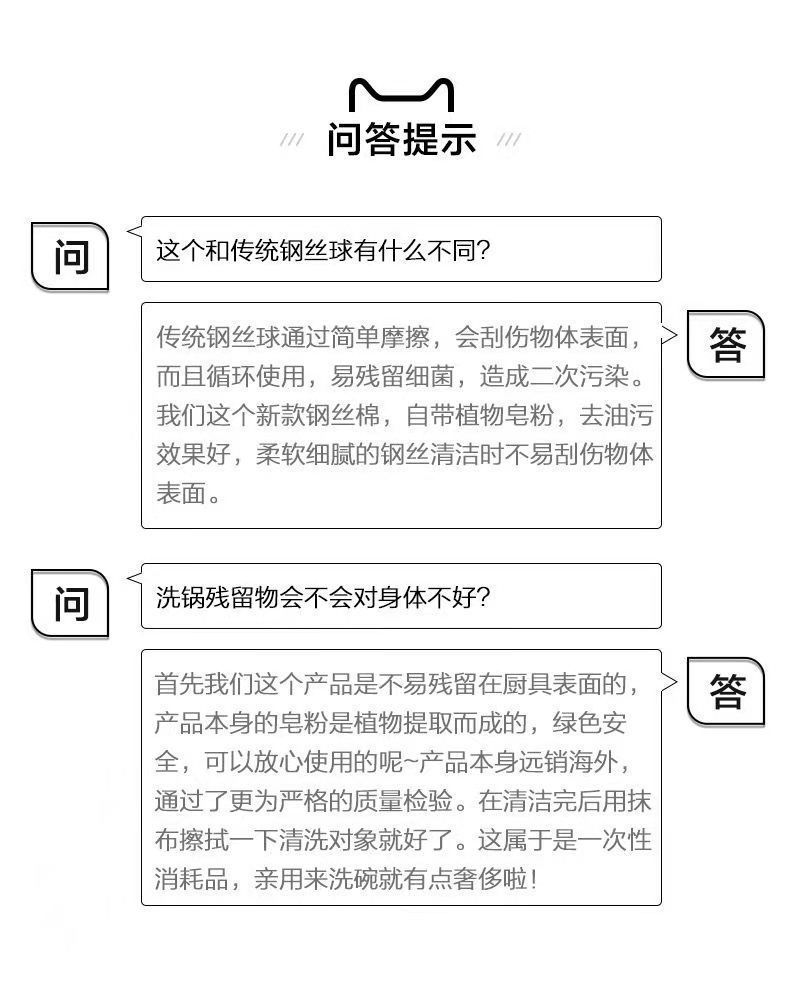 问答提示

问

这个和传统钢丝球有什么不同?

答

传统钢丝球通过简单摩擦，会刮伤物体表面，而且循环使用，易残留细菌，造成二次污染。我们这个新款钢丝棉，自带植物皂粉，去油污效果好，柔软细腻的钢丝清洁时不易刮伤物体表面。

问

洗锅残留物会不会对身体不好?

答

首先我们这个产品是不易残留在厨具表面的，产品本身的皂粉是植物提取而成的，绿色安全，可以放心使用的呢~产品本身远销海外，通过了更为严格的质量检验。在清洁完后用抹布擦拭一下清洗对象就好了。这属于是一次性消耗品，亲用来洗碗就有点奢侈啦!